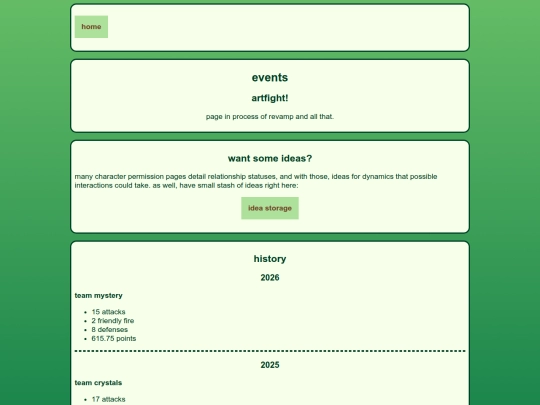 home

events

artfight!

page in process of revamp and all that.

want some ideas?

many character permission pages detail relationship statuses, and with those, ideas for dynamics that possible interactions could take. as well, have small stash of ideas right here:

idea storage

history

2026

team mystery

- 15 attacks
- 2 friendly fire
- 8 defenses
- 615.75 points

2025

team crystals

- 17 attacks